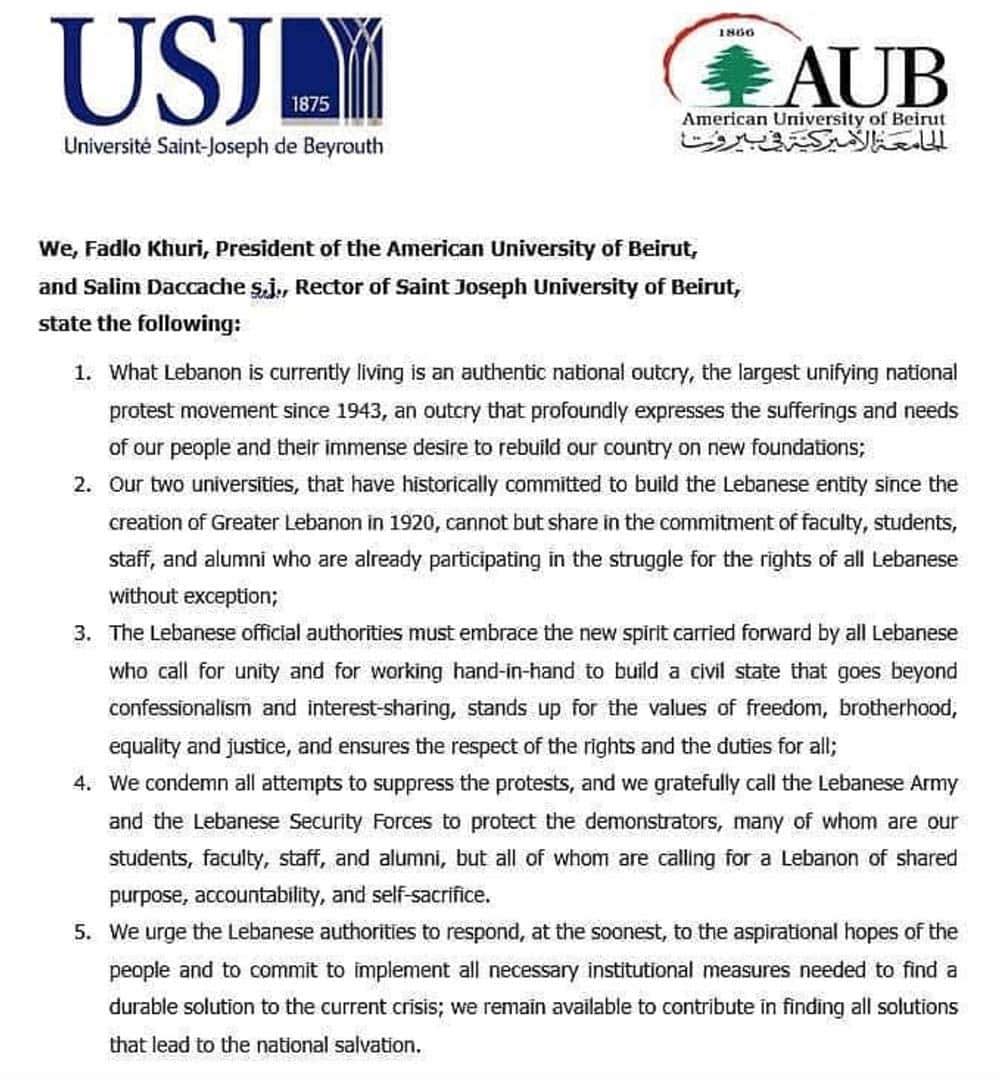 USJ

1875

Université Saint-Joseph de Beyrouth

1866

AUB

American University of Beirut

الجامعة الأميركية في بيروت

We, Fadlo Khuri, President of the American University of Beirut, and Salim Daccache s.j., Rector of Saint Joseph University of Beirut, state the following:

1. What Lebanon is currently living is an authentic national outcry, the largest unifying national protest movement since 1943, an outcry that profoundly expresses the sufferings and needs of our people and their immense desire to rebuild our country on new foundations;

2. Our two universities, that have historically committed to build the Lebanese entity since the creation of Greater Lebanon in 1920, cannot but share in the commitment of faculty, students, staff, and alumni who are already participating in the struggle for the rights of all Lebanese without exception;

3. The Lebanese official authorities must embrace the new spirit carried forward by all Lebanese who call for unity and for working hand-in-hand to build a civil state that goes beyond confessionalism and interest-sharing, stands up for the values of freedom, brotherhood, equality and justice, and ensures the respect of the rights and the duties for all;

4. We condemn all attempts to suppress the protests, and we gratefully call the Lebanese Army and the Lebanese Security Forces to protect the demonstrators, many of whom are our students, faculty, staff, and alumni, but all of whom are calling for a Lebanon of shared purpose, accountability, and self-sacrifice.

5. We urge the Lebanese authorities to respond, at the soonest, to the aspirational hopes of the people and to commit to implement all necessary institutional measures needed to find a durable solution to the current crisis; we remain available to contribute in finding all solutions that lead to the national salvation.